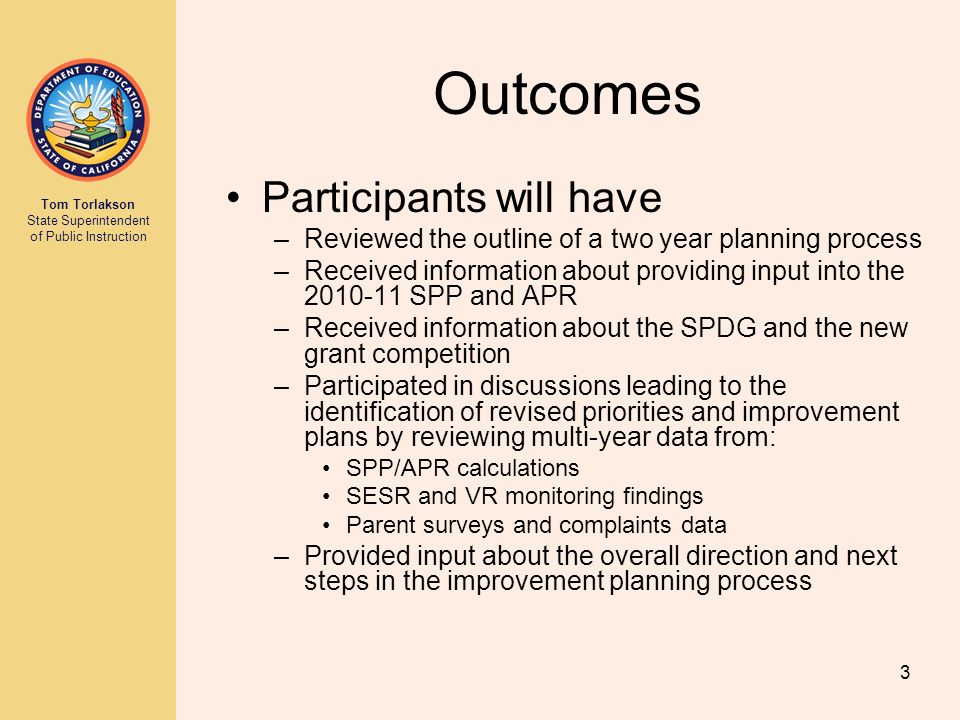 DEPARTMENT OF EDUCATION
STATE OF CALIFORNIA

Tom Torlakson
State Superintendent of Public Instruction

Outcomes

• Participants will have
– Reviewed the outline of a two year planning process
– Received information about providing input into the 2010-11 SPP and APR
– Received information about the SPDG and the new grant competition
– Participated in discussions leading to the identification of revised priorities and improvement plans by reviewing multi-year data from:
• SPP/APR calculations
• SESR and VR monitoring findings
• Parent surveys and complaints data
– Provided input about the overall direction and next steps in the improvement planning process

3